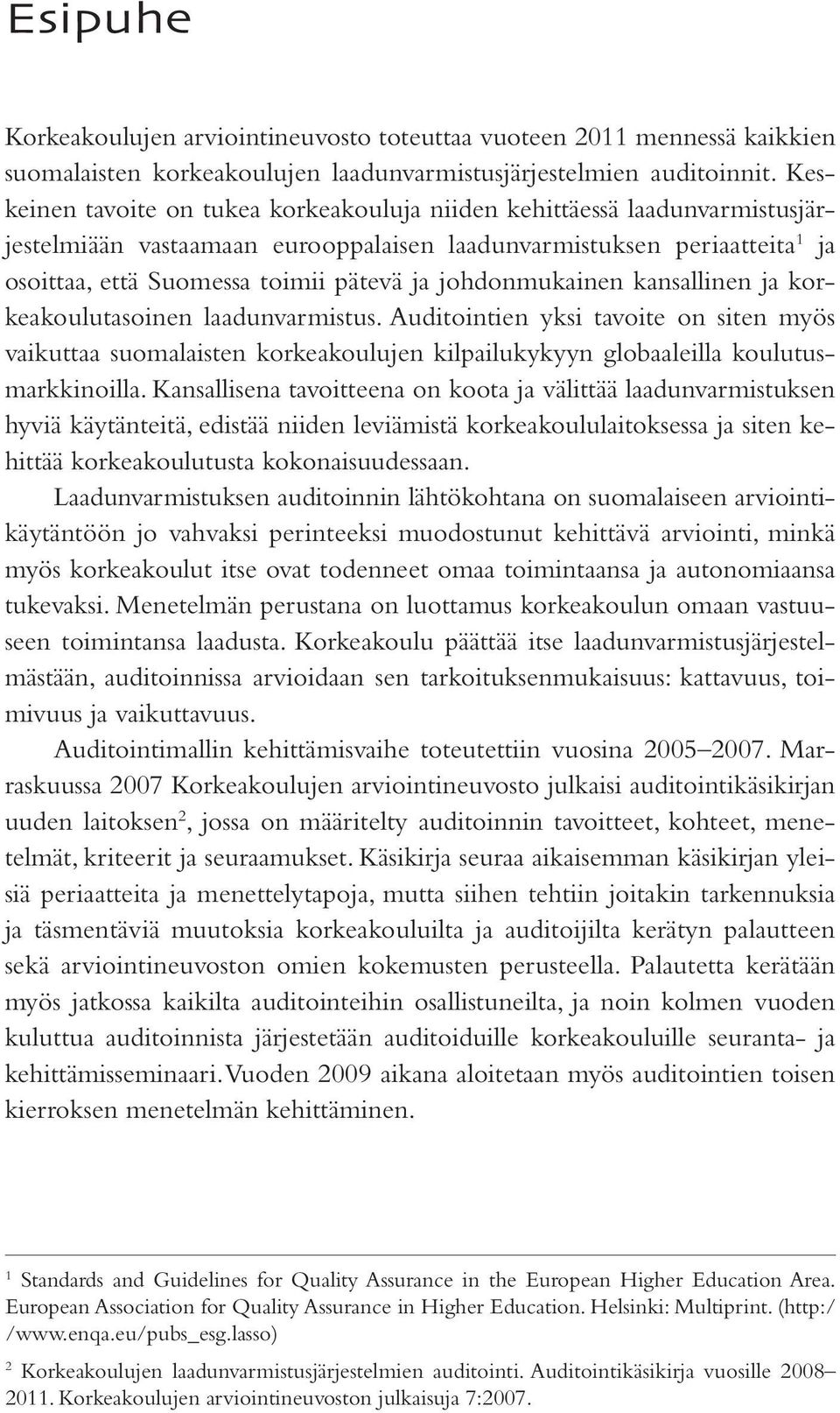 Esipuhe

Korkeakoulujen arviointineuvosto toteuttaa vuoteen 2011 mennessä kaikkien suomalaisten korkeakoulujen laadunvarmistusjärjestelmien auditoinnit. Keskeinen tavoite on tukea korkeakouluja niiden kehittäessä laadunvarmistusjärjestelmiään vastaamaan eurooppalaisen laadunvarmistuksen periaatteita$^1$ ja osoittaa, että Suomessa toimii pätevä ja johdonmukainen kansallinen ja korkeakoulutasoinen laadunvarmistus. Auditointien yksi tavoite on siten myös vaikuttaa suomalaisten korkeakoulujen kilpailukykyyn globaaleilla koulutusmarkkinoilla. Kansallisena tavoitteena on koota ja välittää laadunvarmistuksen hyviä käytänteitä, edistää niiden leviämistä korkeakoululaitoksessa ja siten kehittää korkeakoulutusta kokonaisuudessaan.

Laadunvarmistuksen auditoinnin lähtökohtana on suomalaiseen arviointikäytäntöön jo vahvaksi perinteeksi muodostunut kehittävä arviointi, minkä myös korkeakoulut itse ovat todenneet omaa toimintaansa ja autonomiaansa tukevaksi. Menetelmän perustana on luottamus korkeakoulun omaan vastuuseen toimintansa laadusta. Korkeakoulu päättää itse laadunvarmistusjärjestelmästään, auditoinnissa arvioidaan sen tarkoituksenmukaisuus: kattavuus, toimivuus ja vaikuttavuus.

Auditointimallin kehittämisvaihe toteutettiin vuosina 2005–2007. Marraskuussa 2007 Korkeakoulujen arviointineuvosto julkaisi auditointikäsikirjan uuden laitoksen$^2$, jossa on määritelty auditoinnin tavoitteet, kohteet, menetelmät, kriteerit ja seuraamukset. Käsikirja seuraa aikaisemman käsikirjan yleisiä periaatteita ja menettelytapoja, mutta siihen tehtiin joitakin tarkennuksia ja täsmentäviä muutoksia korkeakouluilta ja auditoijilta kerätyn palautteen sekä arviointineuvoston omien kokemusten perusteella. Palautetta kerätään myös jatkossa kaikilta auditointeihin osallistuneilta, ja noin kolmen vuoden kuluttua auditoinnista järjestetään auditoiduille korkeakouluille seuranta- ja kehittämisseminaari. Vuoden 2009 aikana aloitetaan myös auditointien toisen kierroksen menetelmän kehittäminen.

$^1$ Standards and Guidelines for Quality Assurance in the European Higher Education Area. European Association for Quality Assurance in Higher Education. Helsinki: Multiprint. (http://www.enqa.eu/pubs_esg.lasso)

$^2$ Korkeakoulujen laadunvarmistusjärjestelmien auditointi. Auditointikäsikirja vuosille 2008–2011. Korkeakoulujen arviointineuvoston julkaisuja 7:2007.